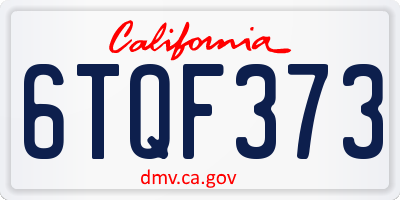 California

6TQF373

dmv.ca.gov